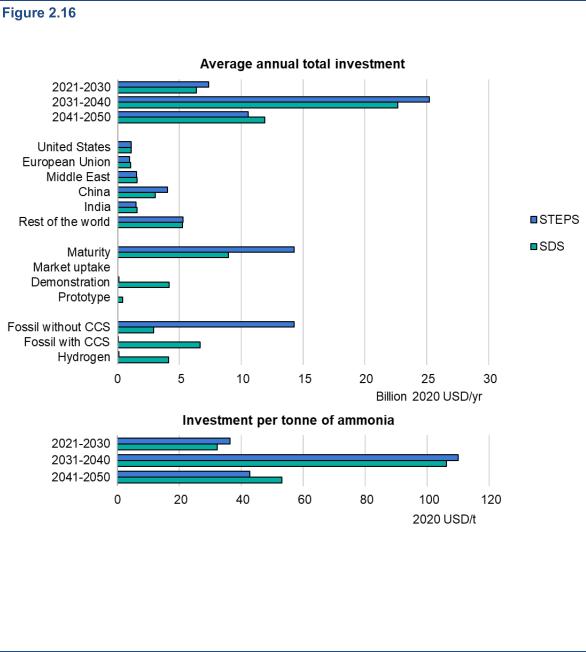 Figure 2.16

Average annual total investment

2021-2030
2031-2040
2041-2050

United States
European Union
Middle East
China
India
Rest of the world

Maturity
Market uptake
Demonstration
Prototype

Fossil without CCS
Fossil with CCS
Hydrogen

0 5 10 15 20 25 30

Billion 2020 USD/yr

STEPS
SDS

Investment per tonne of ammonia

2021-2030
2031-2040
2041-2050

0 20 40 60 80 100 120

2020 USD/t